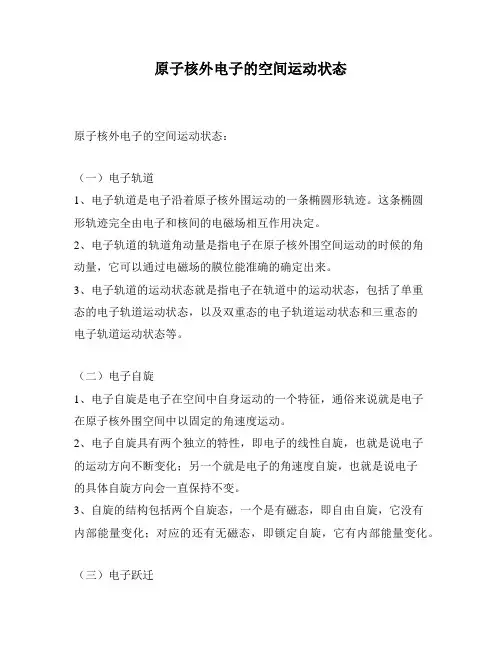 原子核外电子的空间运动状态

原子核外电子的空间运动状态：

（一）电子轨道

1、电子轨道是电子沿着原子核外围运动的一条椭圆形轨迹。这条椭圆形轨迹完全由电子和核间的电磁场相互作用决定。

2、电子轨道的轨道角动量是指电子在原子核外围空间运动的时候的角动量，它可以通过电磁场的膜位能准确的确定出来。

3、电子轨道的运动状态就是指电子在轨道中的运动状态，包括了单重态的电子轨道运动状态，以及双重态的电子轨道运动状态和三重态的电子轨道运动状态等。

（二）电子自旋

1、电子自旋是电子在空间中自身运动的一个特征，通俗来说就是电子在原子核外围空间中以固定的角速度运动。

2、电子自旋具有两个独立的特性，即电子的线性自旋，也就是说电子的运动方向不断变化；另一个就是电子的角速度自旋，也就是说电子的具体自旋方向会一直保持不变。

3、自旋的结构包括两个自旋态，一个是有磁态，即自由自旋，它没有内部能量变化；对应的还有无磁态，即锁定自旋，它有内部能量变化。

（三）电子跃迁